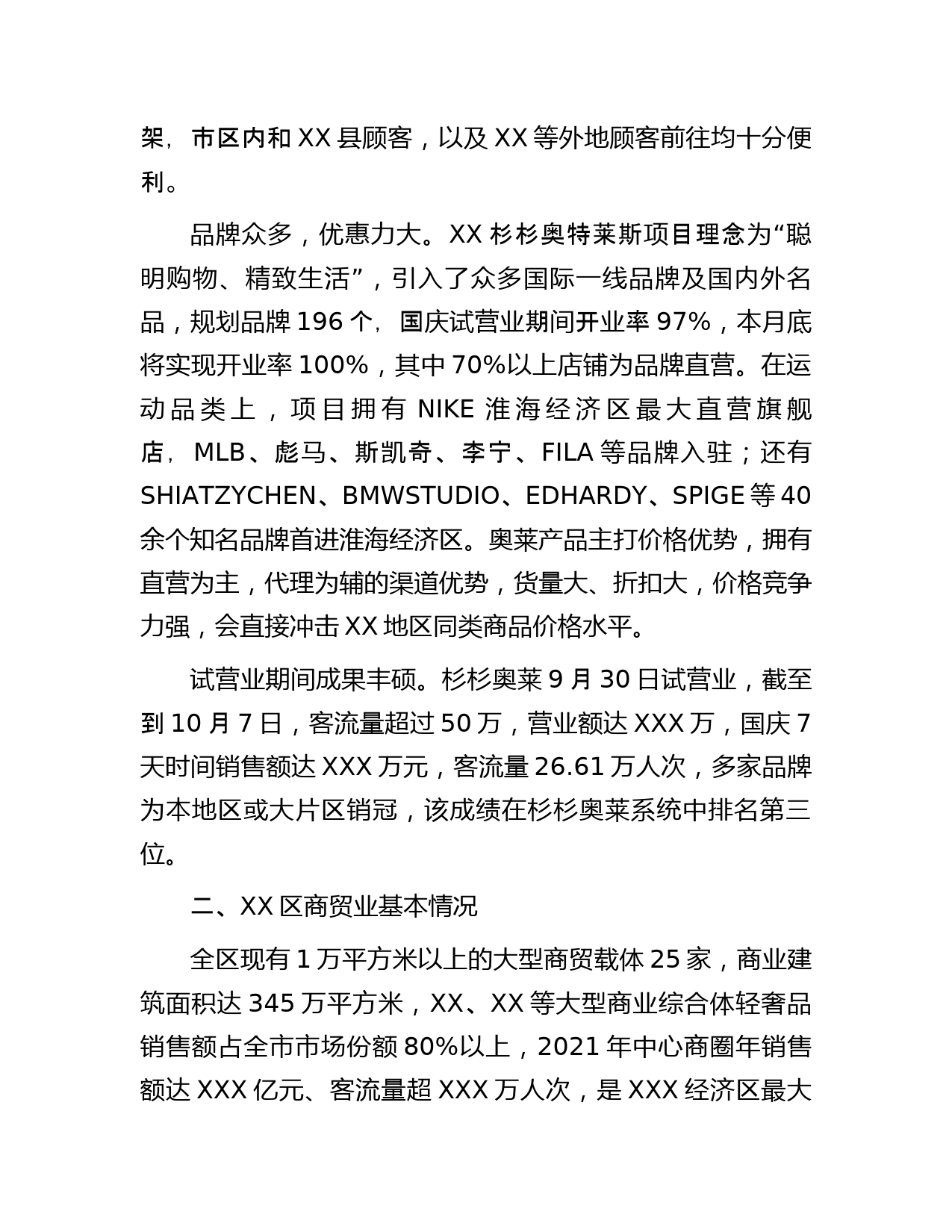 架，市区内和 XX 县顾客，以及 XX 等外地顾客前往均十分便利。

品牌众多，优惠力大。XX 杉杉奥特莱斯项目理念为“聪明购物、精致生活”，引入了众多国际一线品牌及国内外名品，规划品牌 196 个，国庆试营业期间开业率 97%，本月底将实现开业率 100%，其中 70%以上店铺为品牌直营。在运动品类上，项目拥有 NIKE 淮海经济区最大直营旗舰店，MLB、彪马、斯凯奇、李宁、FILA 等品牌入驻；还有 SHIATZYCHEN、BMWSTUDIO、EDHARDY、SPIGE 等 40 余个知名品牌首进淮海经济区。奥莱产品主打价格优势，拥有直营为主，代理为辅的渠道优势，货量大、折扣大，价格竞争力强，会直接冲击 XX 地区同类商品价格水平。

试营业期间成果丰硕。杉杉奥莱 9 月 30 日试营业，截至到 10 月 7 日，客流量超过 50 万，营业额达 XXX 万，国庆 7 天时间销售额达 XXX 万元，客流量 26.61 万人次，多家品牌为本地区或大片区销冠，该成绩在杉杉奥莱系统中排名第三位。

二、XX 区商贸业基本情况

全区现有 1 万平方米以上的大型商贸载体 25 家，商业建筑面积达 345 万平方米，XX、XX 等大型商业综合体轻奢品销售额占全市市场份额 80%以上，2021 年中心商圈年销售额达 XXX 亿元、客流量超 XXX 万人次，是 XXX 经济区最大